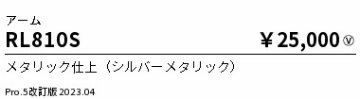 アーム

RL810S ￥25,000 Ⓥ

メタリック仕上（シルバーメタリック）

Pro.5改訂版 2023.04